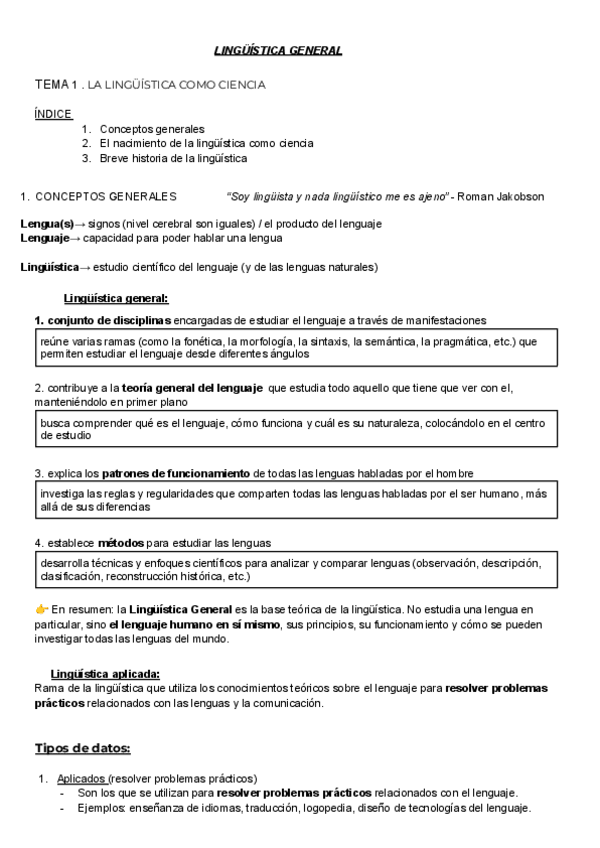 LINGÜÍSTICA GENERAL

TEMA 1 . LA LINGÜÍSTICA COMO CIENCIA

ÍNDICE
1. Conceptos generales
2. El nacimiento de la lingüística como ciencia
3. Breve historia de la lingüística

1. CONCEPTOS GENERALES "Soy lingüista y nada lingüístico me es ajeno" - Roman Jakobson

Lengua(s)→ signos (nivel cerebral son iguales) / el producto del lenguaje
Lenguaje→ capacidad para poder hablar una lengua

Lingüística→ estudio científico del lenguaje (y de las lenguas naturales)

Lingüística general:

1. conjunto de disciplinas encargadas de estudiar el lenguaje a través de manifestaciones

reúne varias ramas (como la fonética, la morfología, la sintaxis, la semántica, la pragmática, etc.) que permiten estudiar el lenguaje desde diferentes ángulos

2. contribuye a la teoría general del lenguaje que estudia todo aquello que tiene que ver con el, manteniéndolo en primer plano

busca comprender qué es el lenguaje, cómo funciona y cuál es su naturaleza, colocándolo en el centro de estudio

3. explica los patrones de funcionamiento de todas las lenguas habladas por el hombre

investiga las reglas y regularidades que comparten todas las lenguas habladas por el ser humano, más allá de sus diferencias

4. establece métodos para estudiar las lenguas

desarrolla técnicas y enfoques científicos para analizar y comparar lenguas (observación, descripción, clasificación, reconstrucción histórica, etc.)

👉 En resumen: la Lingüística General es la base teórica de la lingüística. No estudia una lengua en particular, sino el lenguaje humano en sí mismo, sus principios, su funcionamiento y cómo se pueden investigar todas las lenguas del mundo.

Lingüística aplicada:
Rama de la lingüística que utiliza los conocimientos teóricos sobre el lenguaje para resolver problemas prácticos relacionados con las lenguas y la comunicación.

Tipos de datos:

1. Aplicados (resolver problemas prácticos)
- Son los que se utilizan para resolver problemas prácticos relacionados con el lenguaje.
- Ejemplos: enseñanza de idiomas, traducción, logopedia, diseño de tecnologías del lenguaje.